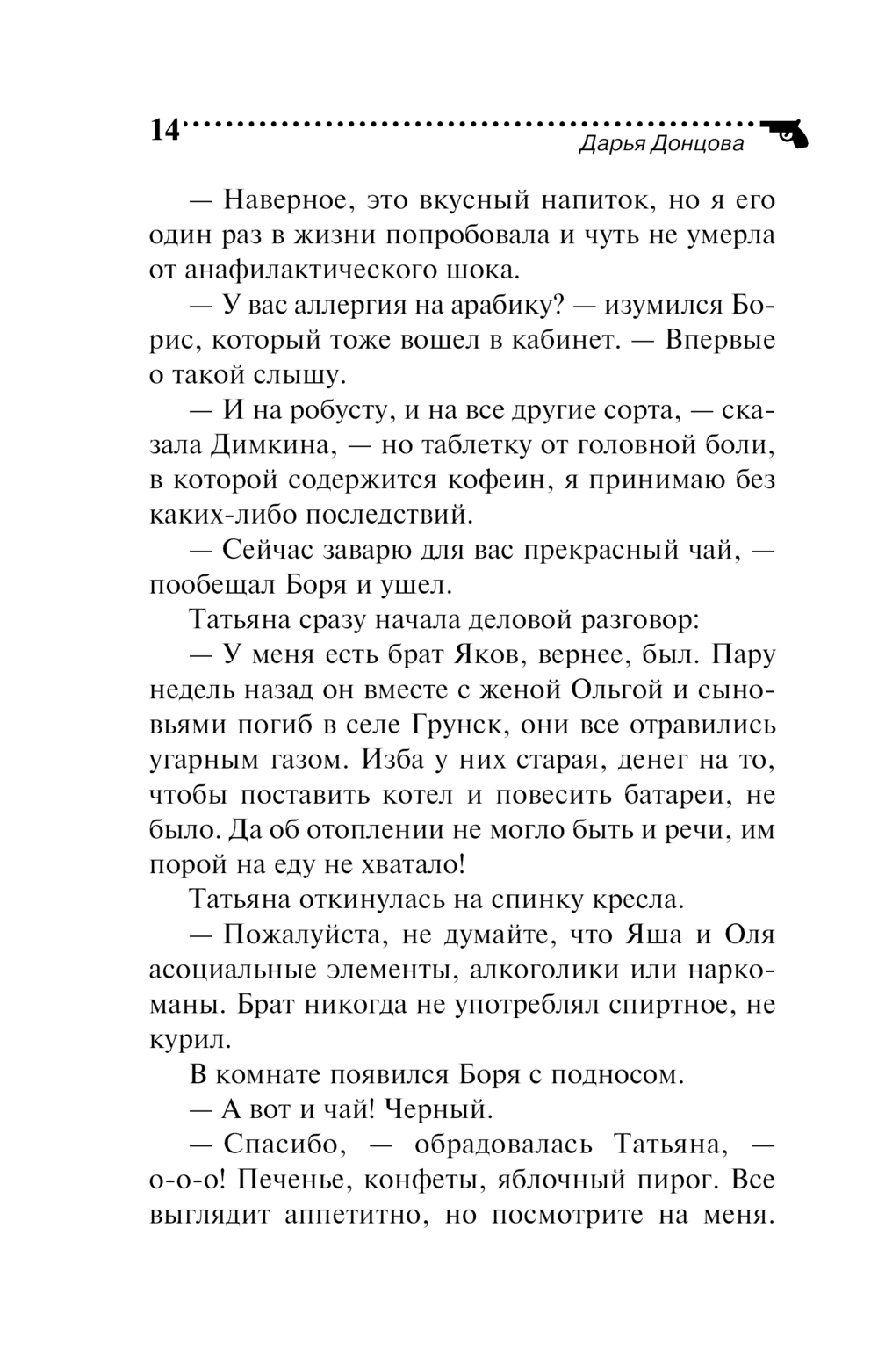 14
Дарья Донцова

— Наверное, это вкусный напиток, но я его один раз в жизни попробовала и чуть не умерла от анафилактического шока.

— У вас аллергия на арабику? — изумился Борис, который тоже вошел в кабинет. — Впервые о такой слышу.

— И на робусту, и на все другие сорта, — сказала Димкина, — но таблетку от головной боли, в которой содержится кофеин, я принимаю без каких-либо последствий.

— Сейчас заварю для вас прекрасный чай, — пообещал Боря и ушел.

Татьяна сразу начала деловой разговор:

— У меня есть брат Яков, вернее, был. Пару недель назад он вместе с женой Ольгой и сыновьями погиб в селе Грунск, они все отравились угарным газом. Изба у них старая, денег на то, чтобы поставить котел и повесить батареи, не было. Да об отоплении не могло быть и речи, им порой на еду не хватало!

Татьяна откинулась на спинку кресла.

— Пожалуйста, не думайте, что Яша и Оля асоциальные элементы, алкоголики или наркоманы. Брат никогда не употреблял спиртное, не курил.

В комнате появился Боря с подносом.

— А вот и чай! Черный.

— Спасибо, — обрадовалась Татьяна, — о-о-о! Печенье, конфеты, яблочный пирог. Все выглядит аппетитно, но посмотрите на меня.